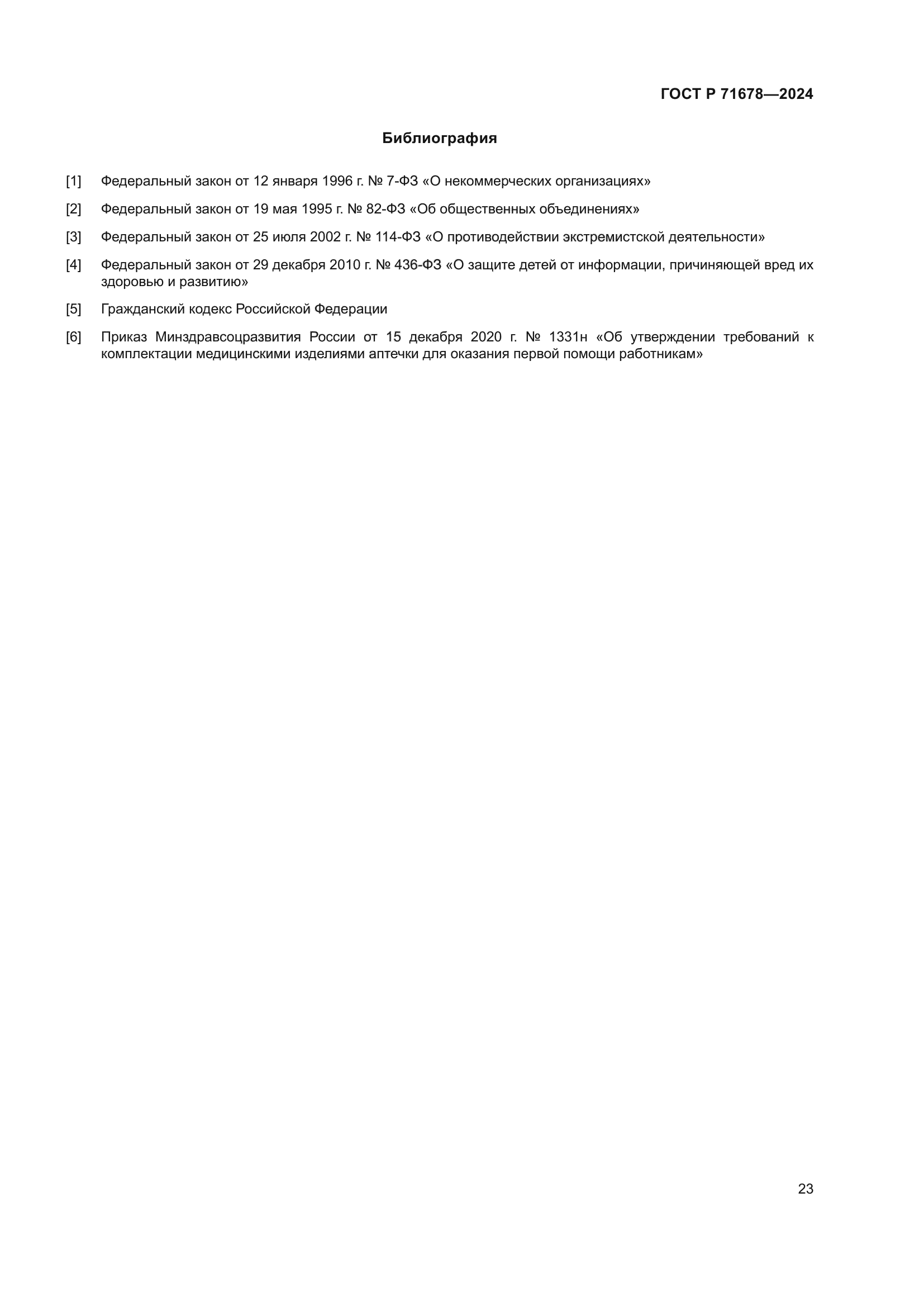 ГОСТ Р 71678—2024

Библиография

[1] Федеральный закон от 12 января 1996 г. № 7-ФЗ «О некоммерческих организациях»

[2] Федеральный закон от 19 мая 1995 г. № 82-ФЗ «Об общественных объединениях»

[3] Федеральный закон от 25 июля 2002 г. № 114-ФЗ «О противодействии экстремистской деятельности»

[4] Федеральный закон от 29 декабря 2010 г. № 436-ФЗ «О защите детей от информации, причиняющей вред их здоровью и развитию»

[5] Гражданский кодекс Российской Федерации

[6] Приказ Минздравсоцразвития России от 15 декабря 2020 г. № 1331н «Об утверждении требований к комплектации медицинскими изделиями аптечки для оказания первой помощи работникам»

23